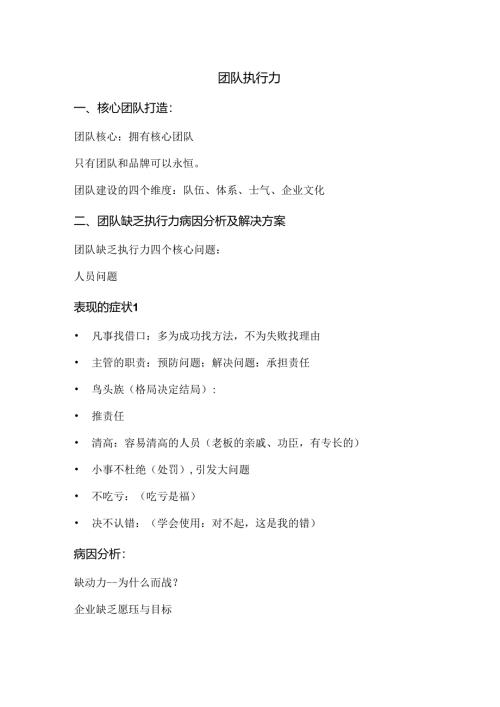 团队执行力

一、核心团队打造：

团队核心：拥有核心团队

只有团队和品牌可以永恒。

团队建设的四个维度：队伍、体系、士气、企业文化

二、团队缺乏执行力病因分析及解决方案

团队缺乏执行力四个核心问题：

人员问题

表现的症状1

• 凡事找借口：多为成功找方法，不为失败找理由

• 主管的职责：预防问题：解决问题：承担责任

• 鸟头族（格局决定结局）：

• 推责任

• 清高：容易清高的人员（老板的亲戚、功臣，有专长的）

• 小事不杜绝（处罚），引发大问题

• 不吃亏：（吃亏是福）

• 决不认错：（学会使用：对不起，这是我的错）

病因分析：

缺动力--为什么而战？

企业缺乏愿珏与目标